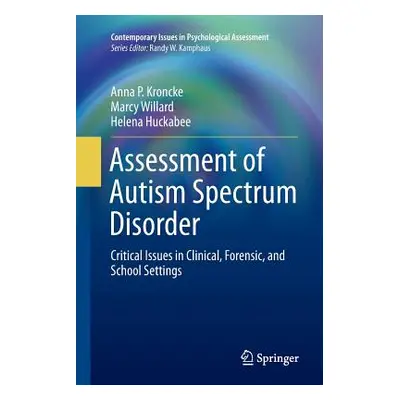 Contemporary Issues in Psychological Assessment
Series Editor: Randy W. Kamphaus

Anna P. Kroncke
Marcy Willard
Helena Huckabee

Assessment of Autism Spectrum Disorder

Critical Issues in Clinical, Forensic, and School Settings

Springer